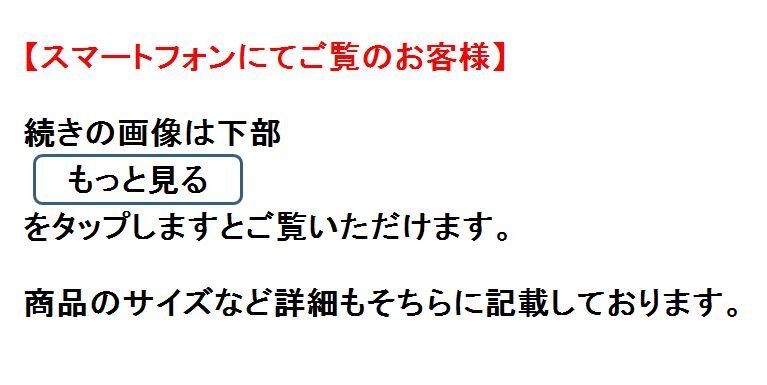 【スマートフォンにてご覧のお客様】

続きの画像は下部
もっと見る
をタップしますとご覧いただけます。

商品のサイズなど詳細もそちらに記載しております。